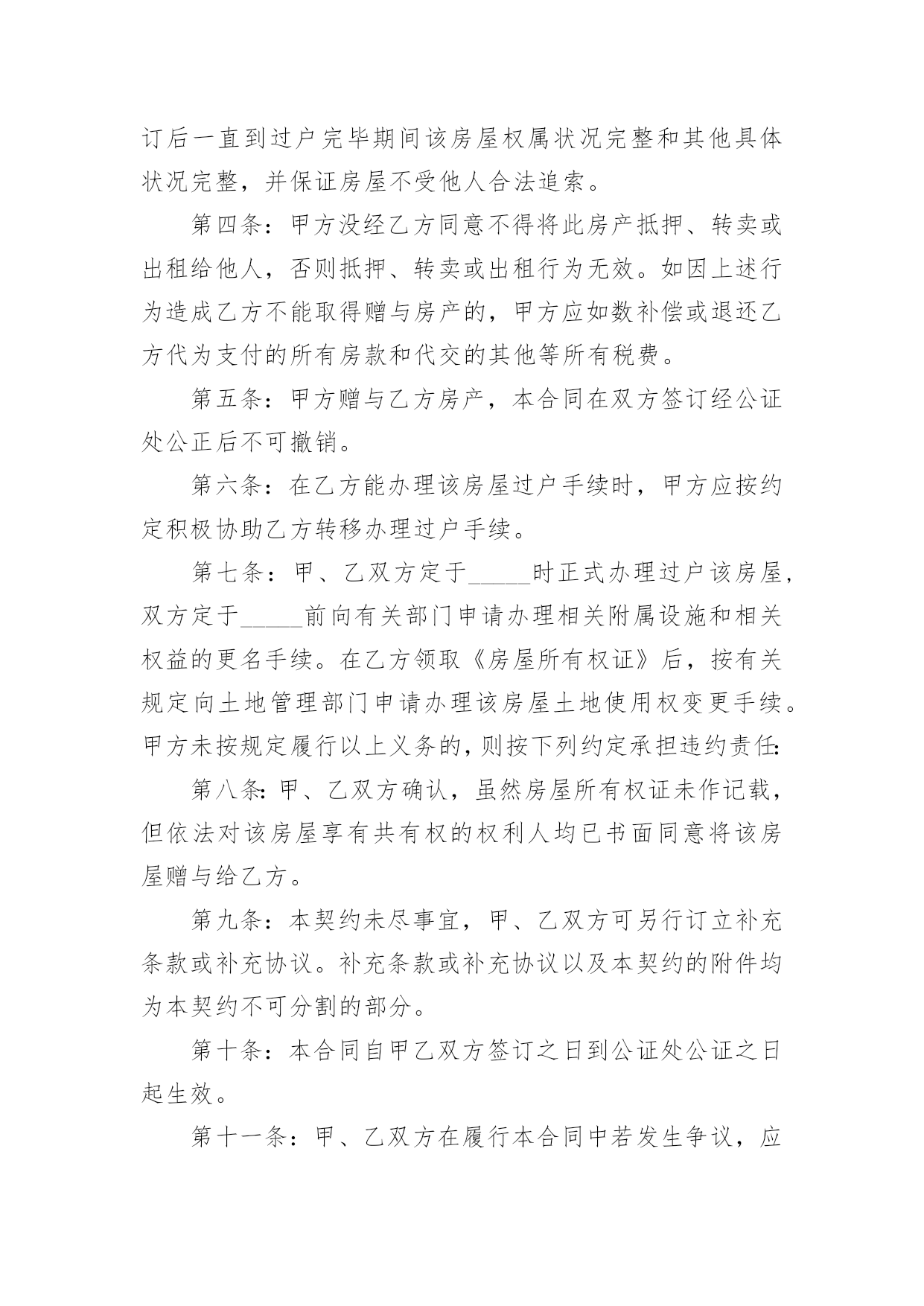 订后一直到过户完毕期间该房屋权属状况完整和其他具体状况完整，并保证房屋不受他人合法追索。

第四条：甲方没经乙方同意不得将此房产抵押、转卖或出租给他人，否则抵押、转卖或出租行为无效。如因上述行为造成乙方不能取得赠与房产的，甲方应如数补偿或退还乙方代为支付的所有房款和代交的其他等所有税费。

第五条：甲方赠与乙方房产，本合同在双方签订经公证处公正后不可撤销。

第六条：在乙方能办理该房屋过户手续时，甲方应按约定积极协助乙方转移办理过户手续。

第七条：甲、乙双方定于____时正式办理过户该房屋，双方定于____前向有关部门申请办理相关附属设施和相关权益的更名手续。在乙方领取《房屋所有权证》后，按有关规定向土地管理部门申请办理该房屋土地使用权变更手续。甲方未按规定履行以上义务的，则按下列约定承担违约责任:

第八条:甲、乙双方确认，虽然房屋所有权证未作记载，但依法对该房屋享有共有权的权利人均已书面同意将该房屋赠与给乙方。

第九条：本契约未尽事宜，甲、乙双方可另行订立补充条款或补充协议。补充条款或补充协议以及本契约的附件均为本契约不可分割的部分。

第十条：本合同自甲乙双方签订之日到公证处公证之日起生效。

第十一条：甲、乙双方在履行本合同中若发生争议，应